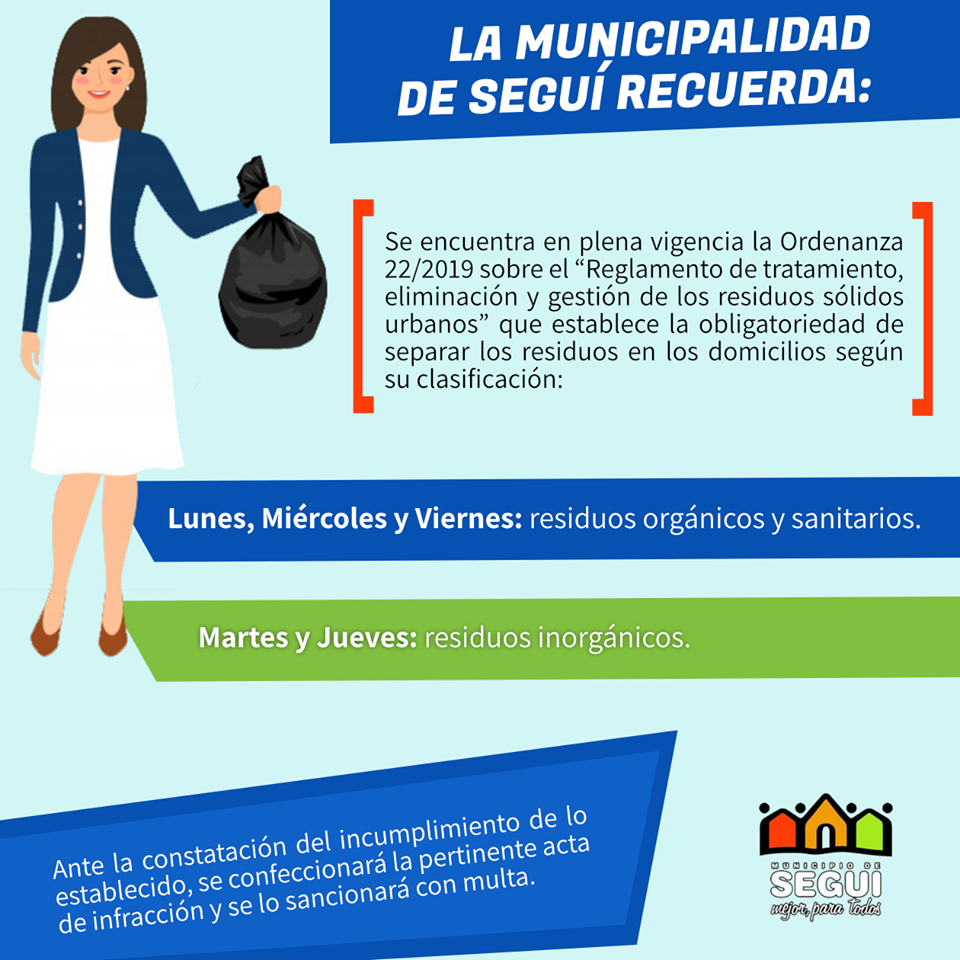 LA MUNICIPALIDAD DE SEGUÍ RECUERDA:

Se encuentra en plena vigencia la Ordenanza 22/2019 sobre el "Reglamento de tratamiento, eliminación y gestión de los residuos sólidos urbanos" que establece la obligatoriedad de separar los residuos en los domicilios según su clasificación:

Lunes, Miércoles y Viernes: residuos orgánicos y sanitarios.

Martes y Jueves: residuos inorgánicos.

Ante la constatación del incumplimiento de lo establecido, se confeccionará la pertinente acta de infracción y se lo sancionará con multa.

MUNICIPIO DE
SEGUI
mejor, para todos